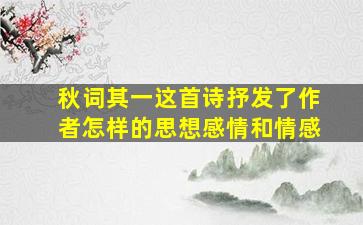 秋词其一这首诗抒发了作者怎样的思想感情和情感